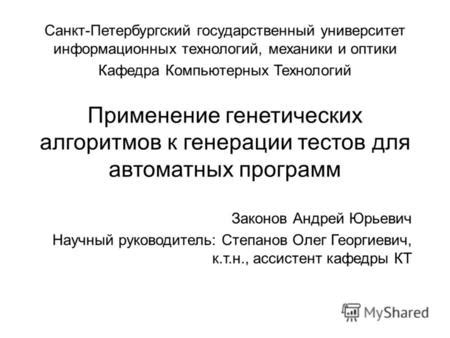 Санкт-Петербургский государственный университет информационных технологий, механики и оптики

Кафедра Компьютерных Технологий

Применение генетических алгоритмов к генерации тестов для автоматных программ

Законов Андрей Юрьевич

Научный руководитель: Степанов Олег Георгиевич, к.т.н., ассистент кафедры КТ

MyShared